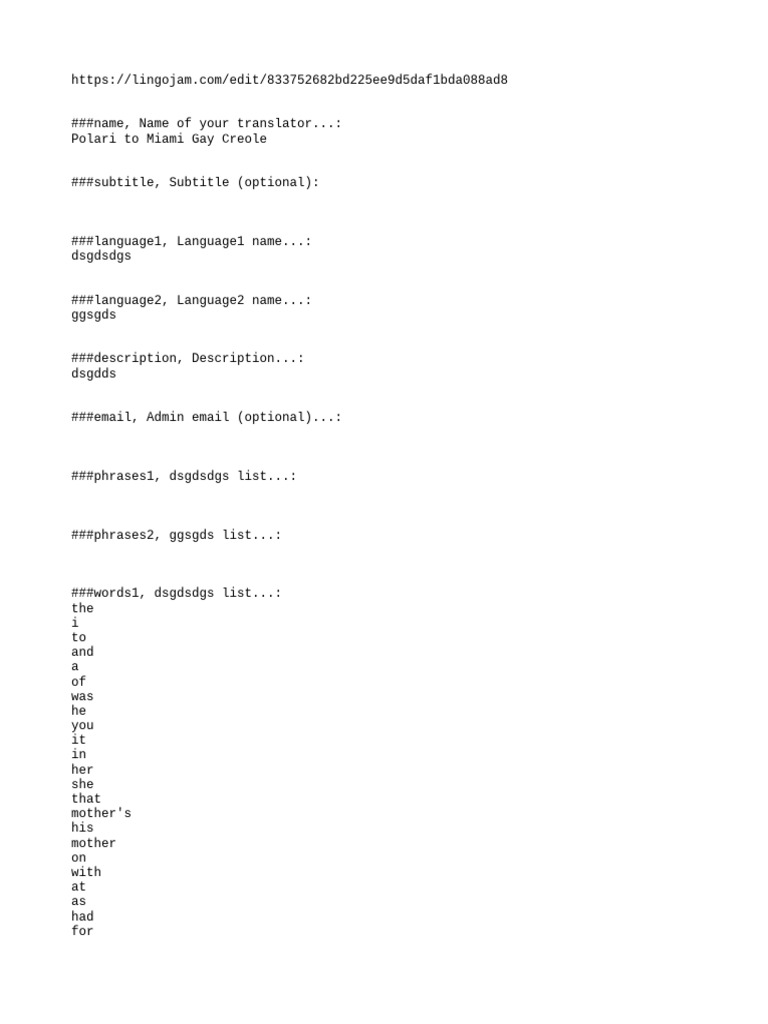 https://lingojam.com/edit/833752682bd225ee9d5daf1bda088ad8

###name, Name of your translator...:
Polari to Miami Gay Creole

###subtitle, Subtitle (optional):

###language1, Language1 name...:
dsgdsdgs

###language2, Language2 name...:
ggsgds

###description, Description...:
dsgdds

###email, Admin email (optional)...:

###phrases1, dsgdsdgs list...:

###phrases2, ggsgds list...:

###words1, dsgdsdgs list...:
the
i
to
and
a
of
was
he
you
it
in
her
she
that
mother's
his
mother
on
with
at
as
had
for